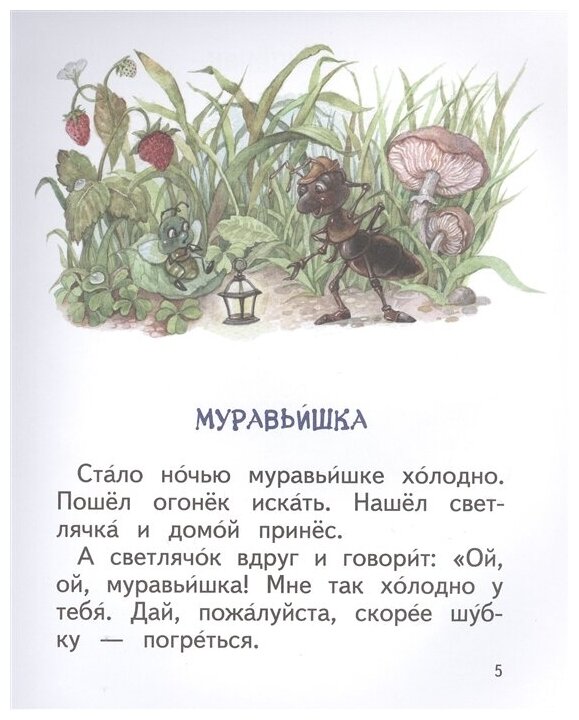 МУРАВЬИ́ШКА

Ста́ло но́чью муравьи́шке хо́лодно. Пошёл огонёк иска́ть. Нашёл светлячка́ и домо́й принёс.

А светлячо́к вдруг и говори́т: «Ой, ой, муравьи́шка! Мне так хо́лодно у тебя́. Дай, пожа́луйста, скоре́е шу́бку — погре́ться.

5